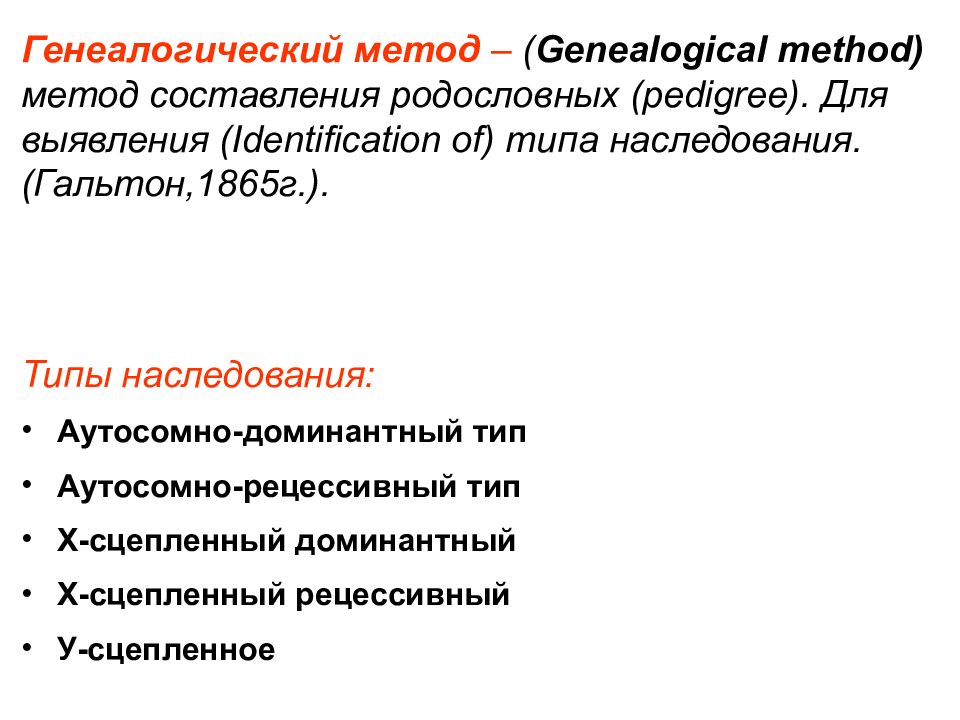 Генеалогический метод – (Genealogical method) метод составления родословных (pedigree). Для выявления (Identification of) типа наследования. (Гальтон,1865г.).

Типы наследования:

• Аутосомно-доминантный тип
• Аутосомно-рецессивный тип
• Х-сцепленный доминантный
• Х-сцепленный рецессивный
• У-сцепленное